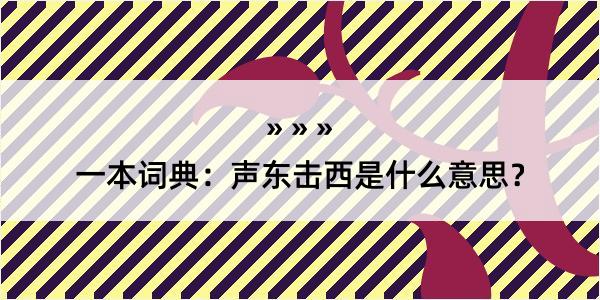 » » »

一本词典：声东击西是什么意思？